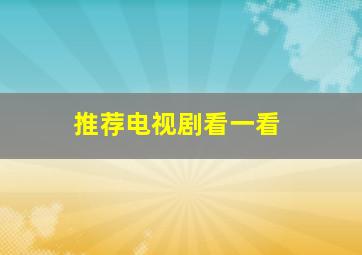 推荐电视剧看一看